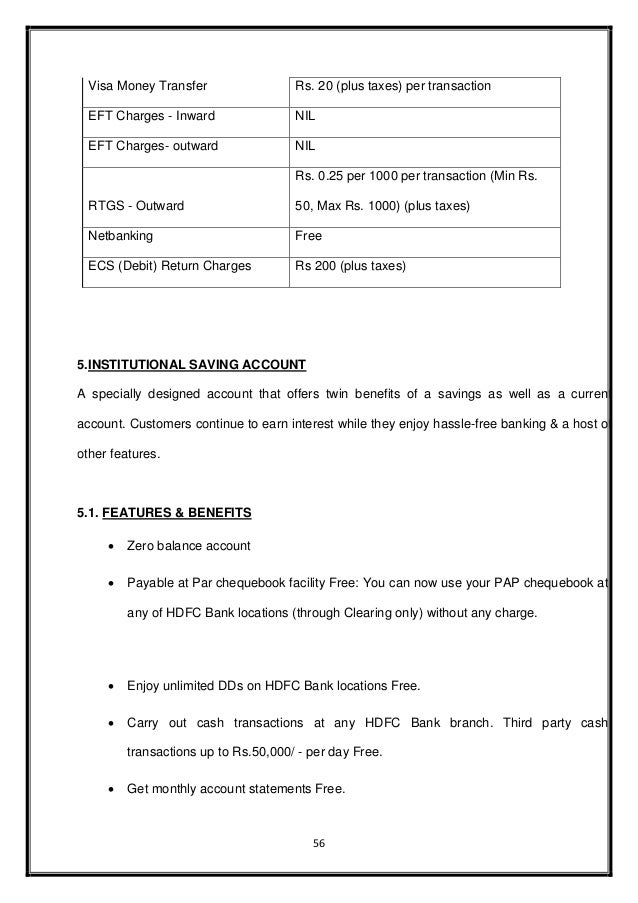 | Visa Money Transfer | Rs. 20 (plus taxes) per transaction |
|---|---|
| EFT Charges - Inward | NIL |
| EFT Charges- outward | NIL |
| RTGS - Outward | Rs. 0.25 per 1000 per transaction (Min Rs. 50, Max Rs. 1000) (plus taxes) |
| Netbanking | Free |
| ECS (Debit) Return Charges | Rs 200 (plus taxes) |

5.INSTITUTIONAL SAVING ACCOUNT

A specially designed account that offers twin benefits of a savings as well as a curren account. Customers continue to earn interest while they enjoy hassle-free banking & a host o other features.

5.1. FEATURES & BENEFITS

• Zero balance account

• Payable at Par chequebook facility Free: You can now use your PAP chequebook at any of HDFC Bank locations (through Clearing only) without any charge.

• Enjoy unlimited DDs on HDFC Bank locations Free.

• Carry out cash transactions at any HDFC Bank branch. Third party cash transactions up to Rs.50,000/ - per day Free.

• Get monthly account statements Free.

56